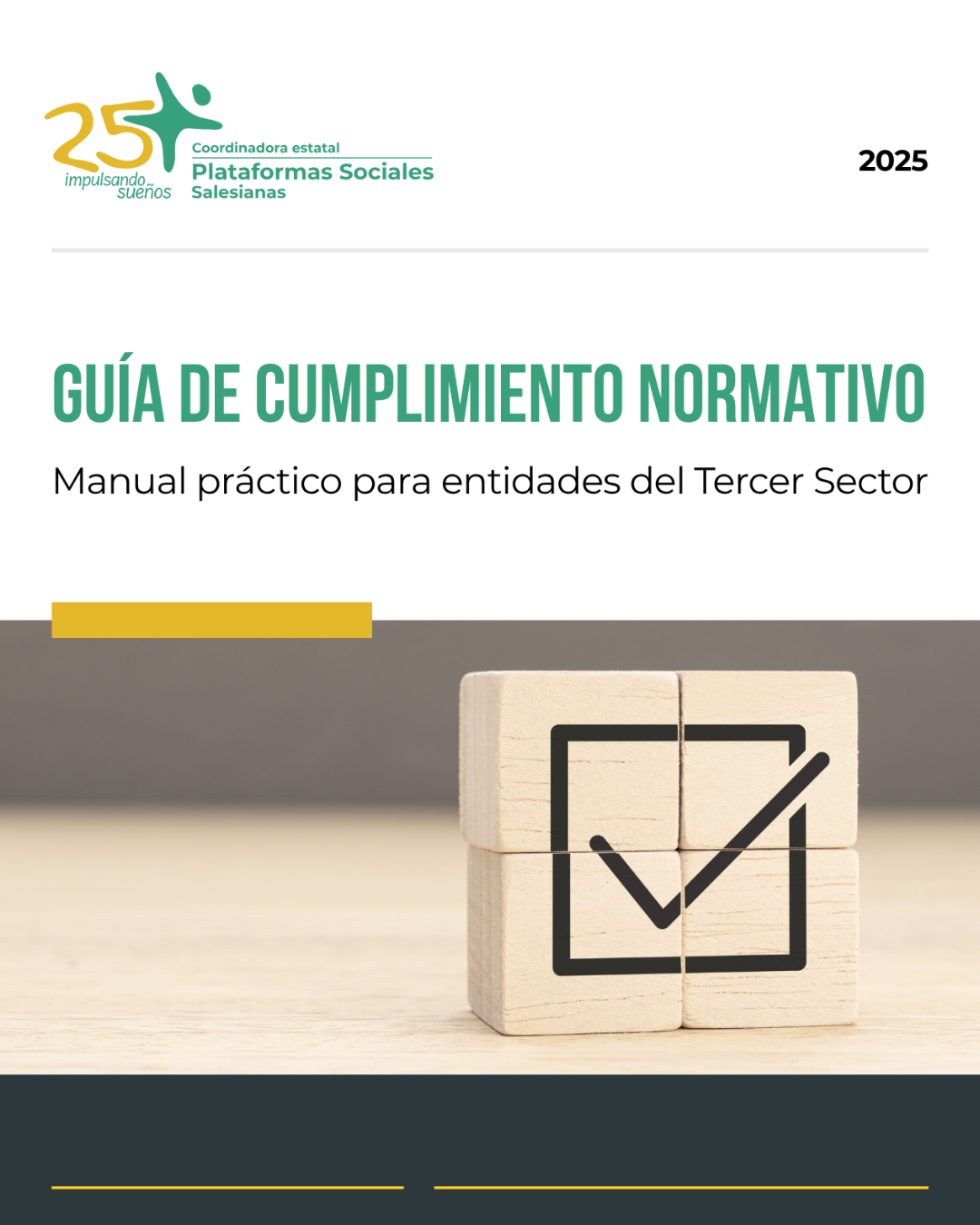 25
impulsando
sueños

Coordinadora estatal
Plataformas Sociales
Salesianas

2025

GUÍA DE CUMPLIMIENTO NORMATIVO

Manual práctico para entidades del Tercer Sector